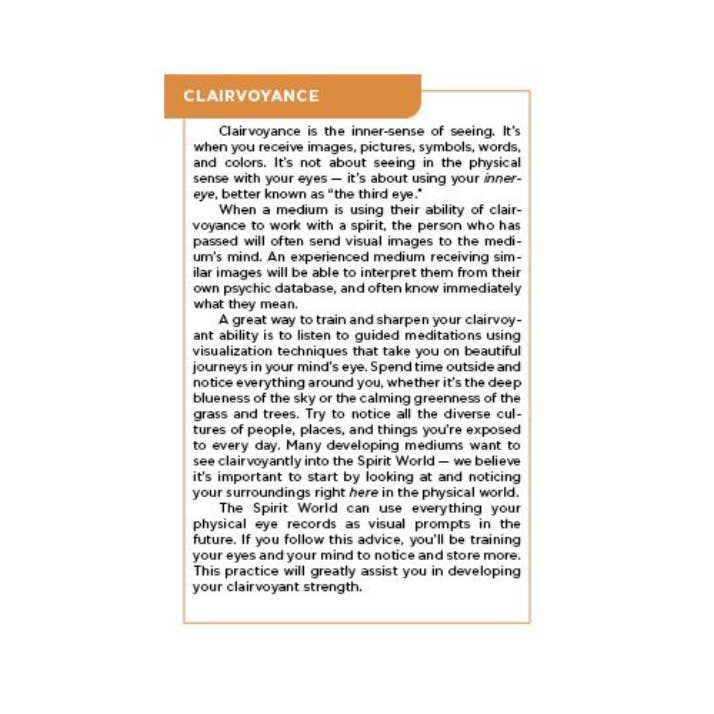 CLAIRVOYANCE

Clairvoyance is the inner-sense of seeing. It's when you receive images, pictures, symbols, words, and colors. It's not about seeing in the physical sense with your eyes — it's about using your inner-eye, better known as "the third eye."

When a medium is using their ability of clairvoyance to work with a spirit, the person who has passed will often send visual images to the medium's mind. An experienced medium receiving similar images will be able to interpret them from their own psychic database, and often know immediately what they mean.

A great way to train and sharpen your clairvoyant ability is to listen to guided meditations using visualization techniques that take you on beautiful journeys in your mind's eye. Spend time outside and notice everything around you, whether it's the deep blueness of the sky or the calming greenness of the grass and trees. Try to notice all the diverse cultures of people, places, and things you're exposed to every day. Many developing mediums want to see clairvoyantly into the Spirit World — we believe it's important to start by looking at and noticing your surroundings right here in the physical world.

The Spirit World can use everything your physical eye records as visual prompts in the future. If you follow this advice, you'll be training your eyes and your mind to notice and store more. This practice will greatly assist you in developing your clairvoyant strength.